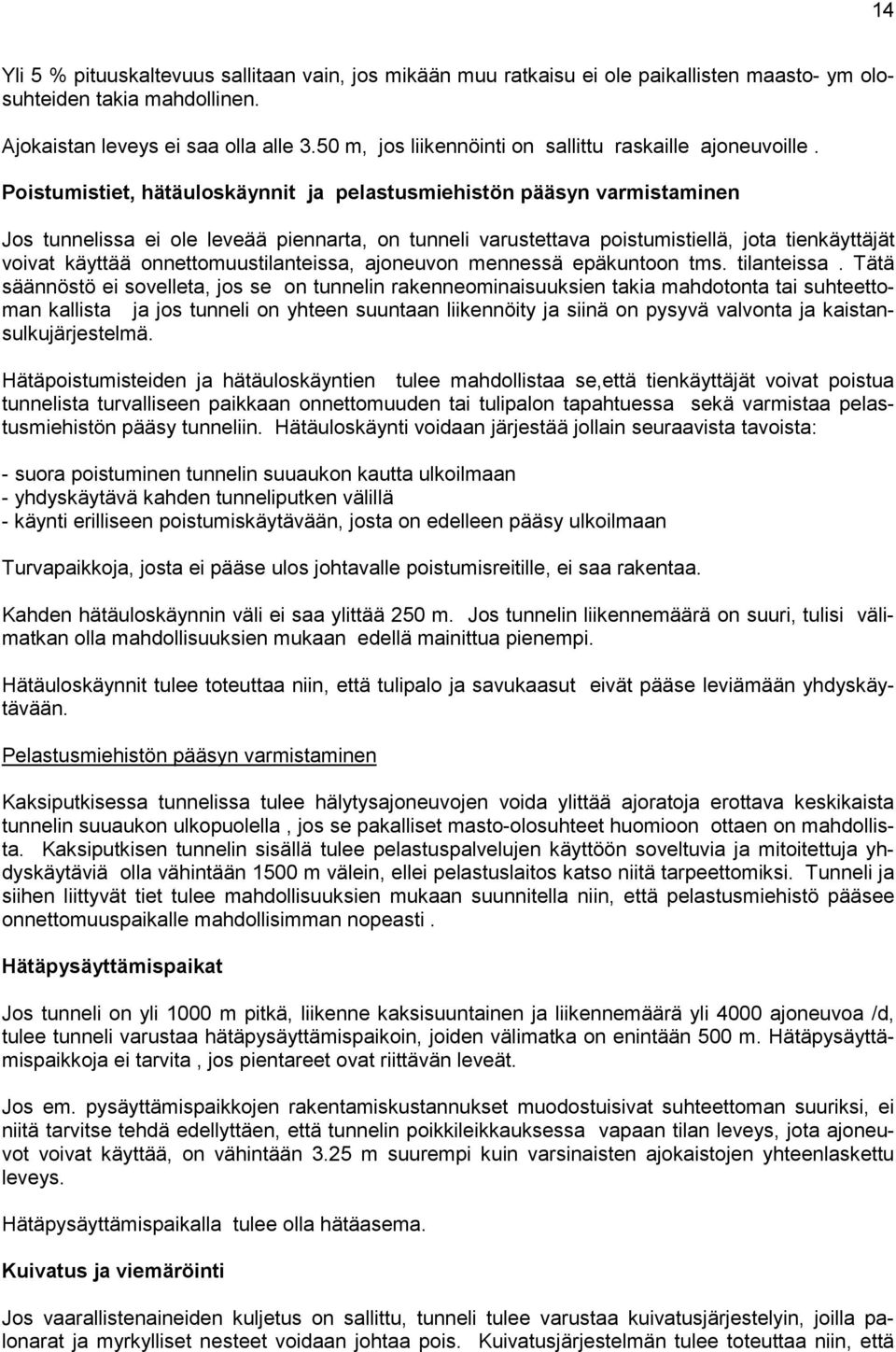 14

Yli 5 % pituuskaltevuus sallitaan vain, jos mikään muu ratkaisu ei ole paikallisten maasto- ym olosuhteiden takia mahdollinen.
Ajokaistan leveys ei saa olla alle 3.50 m, jos liikennöinti on sallittu raskaille ajoneuvoille .

Poistumistiet, hätäuloskäynnit ja pelastusmiehistön pääsyn varmistaminen

Jos tunnelissa ei ole leveää piennarta, on tunneli varustettava poistumistiellä, jota tienkäyttäjät voivat käyttää onnettomuustilanteissa, ajoneuvon mennessä epäkuntoon tms. tilanteissa . Tätä säännöstö ei sovelleta, jos se on tunnelin rakenneominaisuuksien takia mahdotonta tai suhteettoman kallista ja jos tunneli on yhteen suuntaan liikennöity ja siinä on pysyvä valvonta ja kaistansulkujärjestelmä.

Hätäpoistumisteiden ja hätäuloskäyntien tulee mahdollistaa se,että tienkäyttäjät voivat poistua tunnelista turvalliseen paikkaan onnettomuuden tai tulipalon tapahtuessa sekä varmistaa pelastusmiehistön pääsy tunneliin. Hätäuloskäynti voidaan järjestää jollain seuraavista tavoista:

- suora poistuminen tunnelin suuaukon kautta ulkoilmaan
- yhdyskäytävä kahden tunneliputken välillä
- käynti erilliseen poistumiskäytävään, josta on edelleen pääsy ulkoilmaan

Turvapaikkoja, josta ei pääse ulos johtavalle poistumisreitille, ei saa rakentaa.

Kahden hätäuloskäynnin väli ei saa ylittää 250 m. Jos tunnelin liikennemäärä on suuri, tulisi välimatkan olla mahdollisuuksien mukaan edellä mainittua pienempi.

Hätäuloskäynnit tulee toteuttaa niin, että tulipalo ja savukaasut eivät pääse leviämään yhdyskäytävään.

Pelastusmiehistön pääsyn varmistaminen

Kaksiputkisessa tunnelissa tulee hälytysajoneuvojen voida ylittää ajoratoja erottava keskikaista tunnelin suuaukon ulkopuolella , jos se pakalliset masto-olosuhteet huomioon ottaen on mahdollista. Kaksiputkisen tunnelin sisällä tulee pelastuspalvelujen käyttöön soveltuvia ja mitoitettuja yhdyskäytäviä olla vähintään 1500 m välein, ellei pelastuslaitos katso niitä tarpeettomiksi. Tunneli ja siihen liittyvät tiet tulee mahdollisuuksien mukaan suunnitella niin, että pelastusmiehistö pääsee onnettomuuspaikalle mahdollisimman nopeasti .

Hätäpysäyttämispaikat

Jos tunneli on yli 1000 m pitkä, liikenne kaksisuuntainen ja liikennemäärä yli 4000 ajoneuvoa /d, tulee tunneli varustaa hätäpysäyttämispaikoin, joiden välimatka on enintään 500 m. Hätäpysäyttämispaikkoja ei tarvita , jos pientareet ovat riittävän leveät.

Jos em. pysäyttämispaikkojen rakentamiskustannukset muodostuisivat suhteettoman suuriksi, ei niitä tarvitse tehdä edellyttäen, että tunnelin poikkileikkauksessa vapaan tilan leveys, jota ajoneuvot voivat käyttää, on vähintään 3.25 m suurempi kuin varsinaisten ajokaistojen yhteenlaskettu leveys.

Hätäpysäyttämispaikalla tulee olla hätäasema.

Kuivatus ja viemäröinti

Jos vaarallistenaineiden kuljetus on sallittu, tunneli tulee varustaa kuivatusjärjestelyin, joilla palonarat ja myrkylliset nesteet voidaan johtaa pois. Kuivatusjärjestelmän tulee toteuttaa niin, että